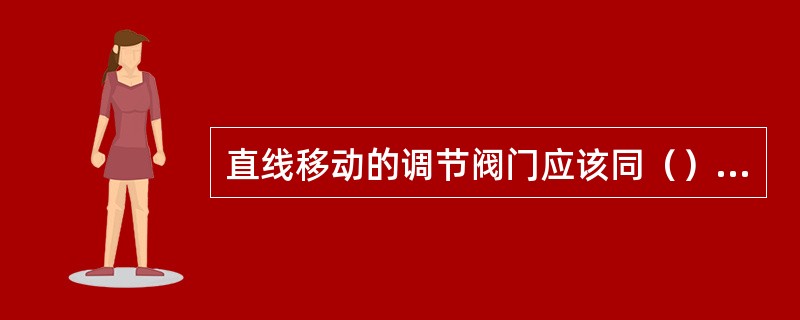 直线移动的调节阀门应该同（）...